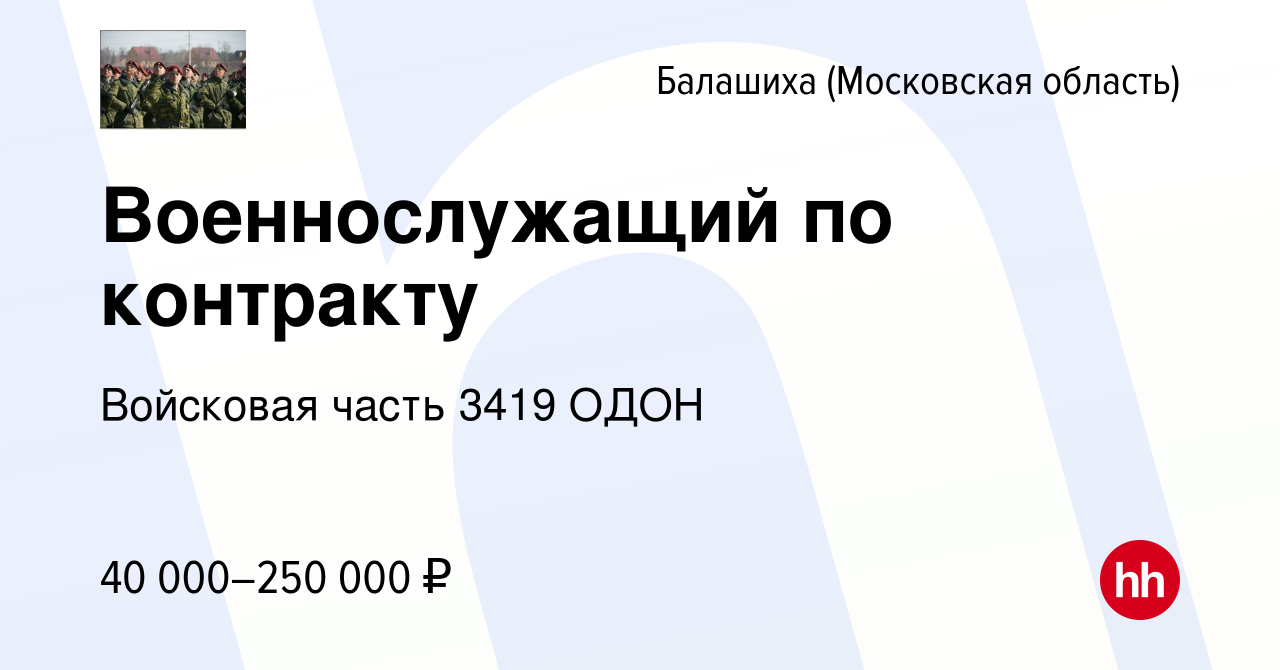 Балашиха (Московская область)

Военнослужащий по контракту

Войсковая часть 3419 ОДОН

40 000–250 000 ₽

hh